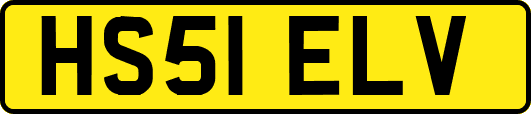 HS51 ELV